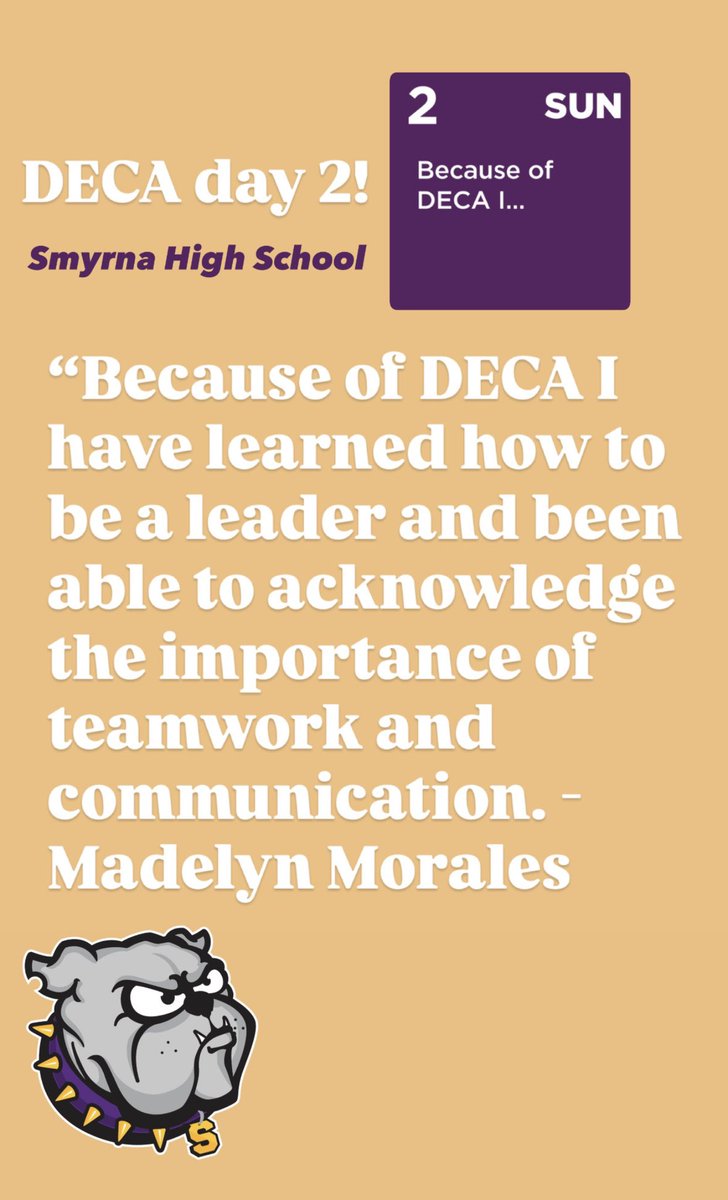 DECA day 2!

Smyrna High School

2 SUN

Because of DECA I...

“Because of DECA I have learned how to be a leader and been able to acknowledge the importance of teamwork and communication. - Madelyn Morales

S